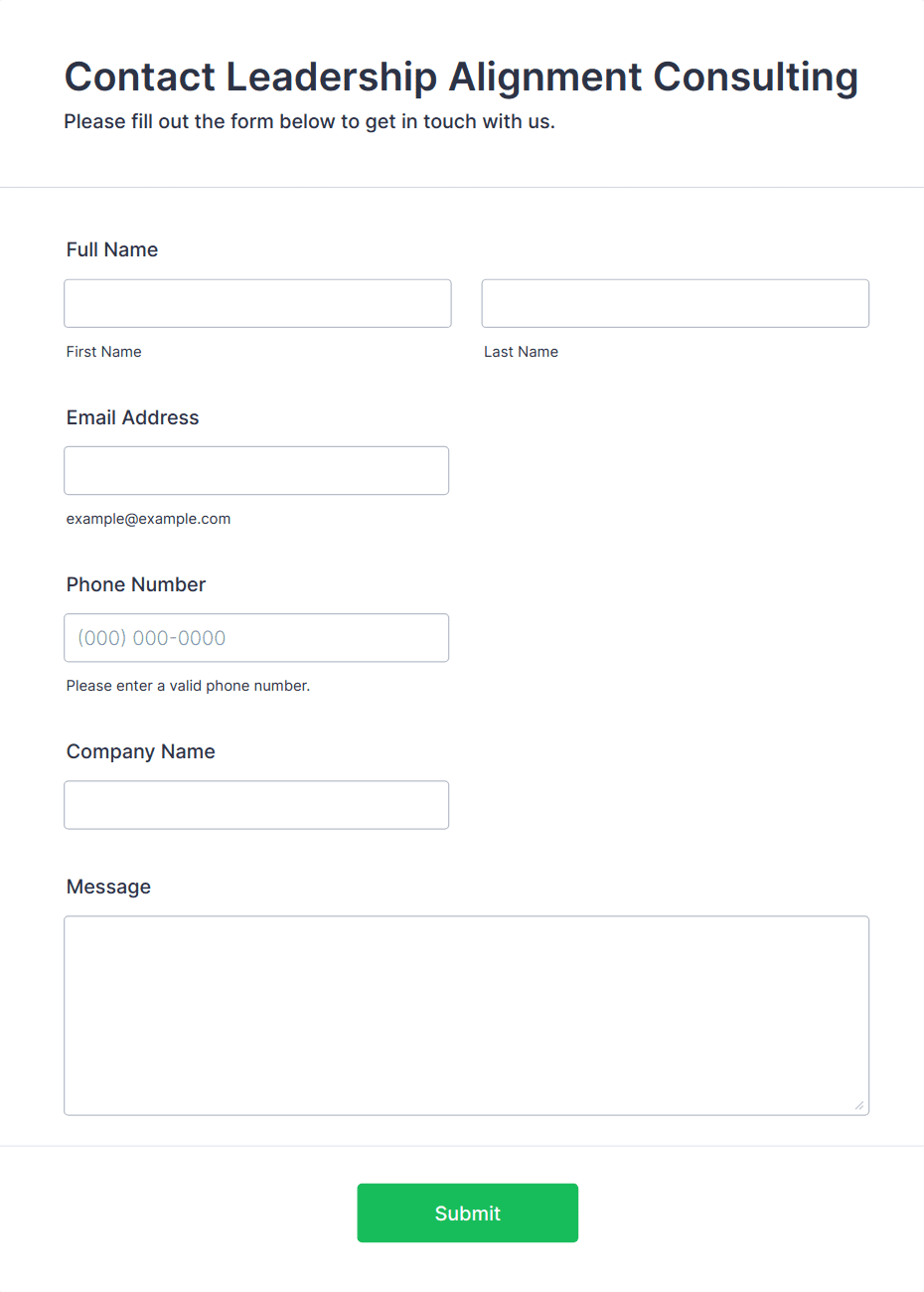 Contact Leadership Alignment Consulting

Please fill out the form below to get in touch with us.

Full Name

First Name

Last Name

Email Address

example@example.com

Phone Number

(000) 000-0000

Please enter a valid phone number.

Company Name

Message

Submit